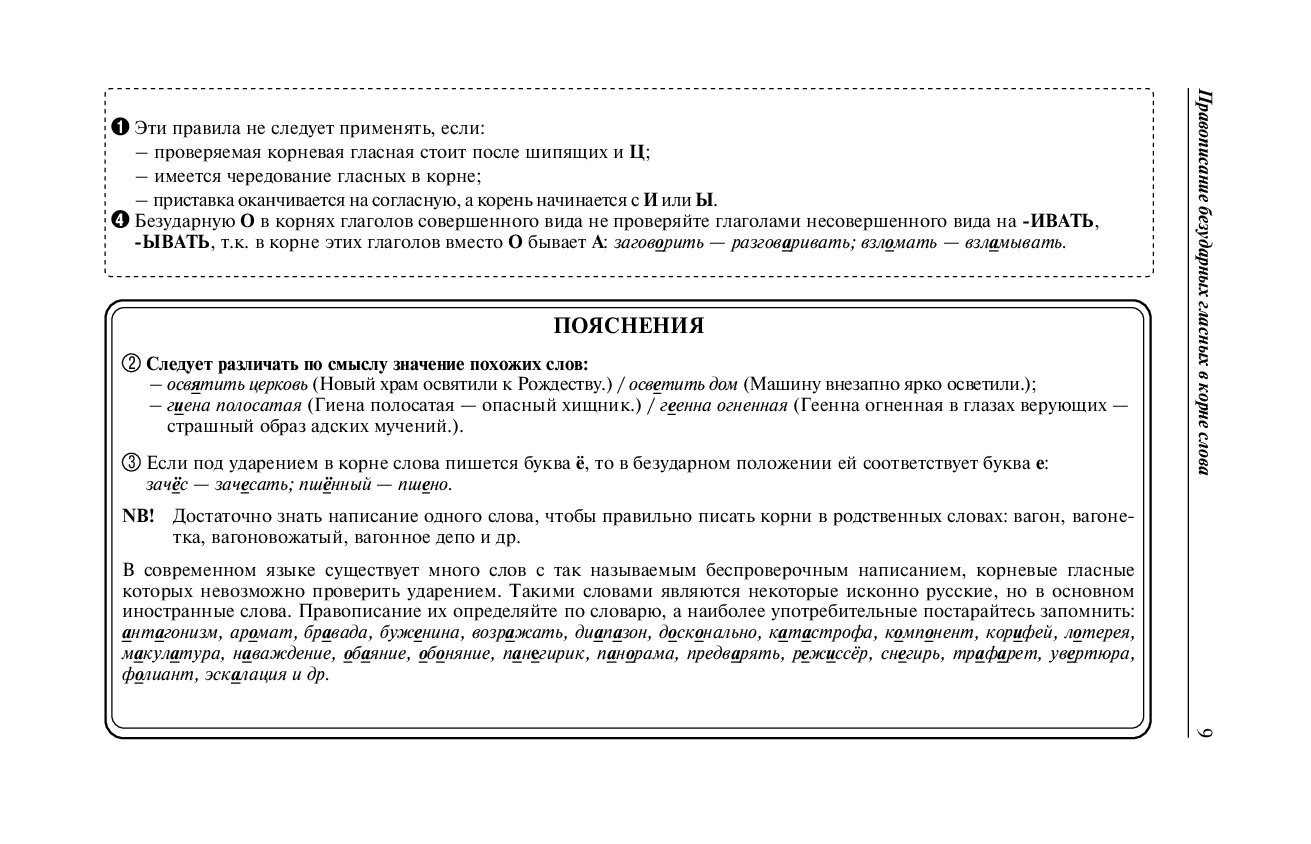 ❶ Эти правила не следует применять, если:
– проверяемая корневая гласная стоит после шипящих и Ц;
– имеется чередование гласных в корне;
– приставка оканчивается на согласную, а корень начинается с И или Ы.
❹ Безударную О в корнях глаголов совершенного вида не проверяйте глаголами несовершенного вида на -ИВАТЬ, -ЫВАТЬ, т.к. в корне этих глаголов вместо О бывает А: заговорить — разговаривать; взломать — взламывать.

ПОЯСНЕНИЯ

② Следует различать по смыслу значение похожих слов:
– освятить церковь (Новый храм освятили к Рождеству.) / осветить дом (Машину внезапно ярко осветили.);
– гиена полосатая (Гиена полосатая — опасный хищник.) / геенна огненная (Геенна огненная в глазах верующих — страшный образ адских мучений.).

③ Если под ударением в корне слова пишется буква ё, то в безударном положении ей соответствует буква е: зачёс — зачесать; пшённый — пшено.

NB! Достаточно знать написание одного слова, чтобы правильно писать корни в родственных словах: вагон, вагонетка, вагоновожатый, вагонное депо и др.

В современном языке существует много слов с так называемым беспроверочным написанием, корневые гласные которых невозможно проверить ударением. Такими словами являются некоторые исконно русские, но в основном иностранные слова. Правописание их определяйте по словарю, а наиболее употребительные постарайтесь запомнить: антагонизм, аромат, бравада, буженина, возражать, диапазон, досконально, катастрофа, компонент, корифей, лотерея, макулатура, наваждение, обаяние, обоняние, панегирик, панорама, предварять, режиссёр, снегирь, трафарет, увертюра, фолиант, эскалация и др.

Правописание безударных гласных в корне слова

9